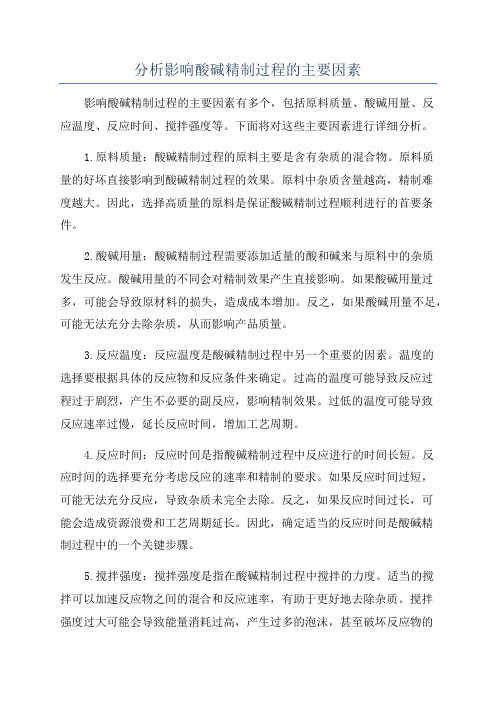 分析影响酸碱精制过程的主要因素

影响酸碱精制过程的主要因素有多个，包括原料质量、酸碱用量、反应温度、反应时间、搅拌强度等。下面将对这些主要因素进行详细分析。

1.原料质量：酸碱精制过程的原料主要是含有杂质的混合物。原料质量的好坏直接影响到酸碱精制过程的效果。原料中杂质含量越高，精制难度越大。因此，选择高质量的原料是保证酸碱精制过程顺利进行的首要条件。

2.酸碱用量：酸碱精制过程需要添加适量的酸和碱来与原料中的杂质发生反应。酸碱用量的不同会对精制效果产生直接影响。如果酸碱用量过多，可能会导致原材料的损失，造成成本增加。反之，如果酸碱用量不足，可能无法充分去除杂质，从而影响产品质量。

3.反应温度：反应温度是酸碱精制过程中另一个重要的因素。温度的选择要根据具体的反应物和反应条件来确定。过高的温度可能导致反应过程过于剧烈，产生不必要的副反应，影响精制效果。过低的温度可能导致反应速率过慢，延长反应时间，增加工艺周期。

4.反应时间：反应时间是指酸碱精制过程中反应进行的时间长短。反应时间的选择要充分考虑反应的速率和精制的要求。如果反应时间过短，可能无法充分反应，导致杂质未完全去除。反之，如果反应时间过长，可能会造成资源浪费和工艺周期延长。因此，确定适当的反应时间是酸碱精制过程中的一个关键步骤。

5.搅拌强度：搅拌强度是指在酸碱精制过程中搅拌的力度。适当的搅拌可以加速反应物之间的混合和反应速率，有助于更好地去除杂质。搅拌强度过大可能会导致能量消耗过高，产生过多的泡沫，甚至破坏反应物的